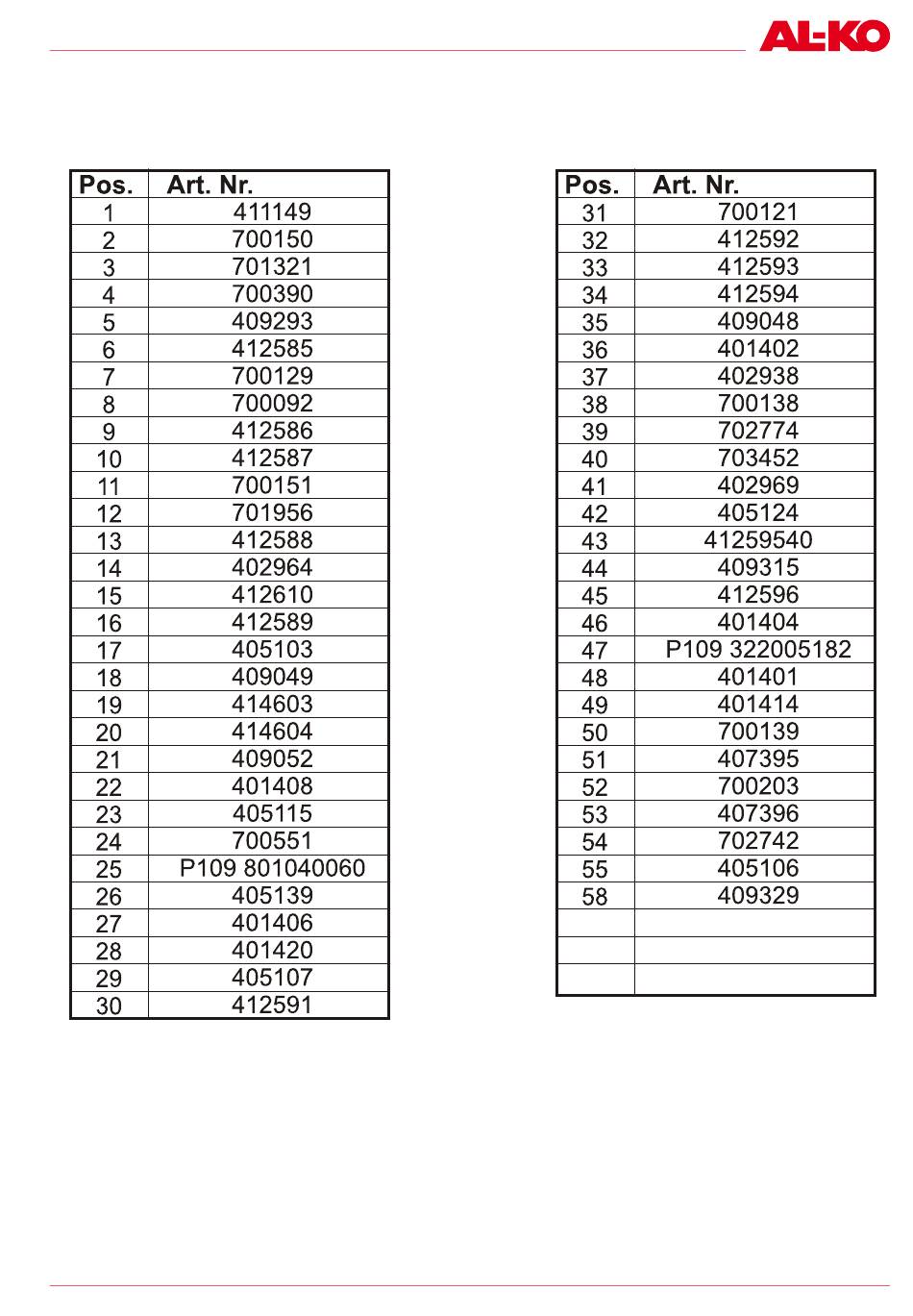 AL-KO

| Pos. | Art. Nr. |
|---|---|
| 1 | 411149 |
| 2 | 700150 |
| 3 | 701321 |
| 4 | 700390 |
| 5 | 409293 |
| 6 | 412585 |
| 7 | 700129 |
| 8 | 700092 |
| 9 | 412586 |
| 10 | 412587 |
| 11 | 700151 |
| 12 | 701956 |
| 13 | 412588 |
| 14 | 402964 |
| 15 | 412610 |
| 16 | 412589 |
| 17 | 405103 |
| 18 | 409049 |
| 19 | 414603 |
| 20 | 414604 |
| 21 | 409052 |
| 22 | 401408 |
| 23 | 405115 |
| 24 | 700551 |
| 25 | P109 801040060 |
| 26 | 405139 |
| 27 | 401406 |
| 28 | 401420 |
| 29 | 405107 |
| 30 | 412591 |

| Pos. | Art. Nr. |
|---|---|
| 31 | 700121 |
| 32 | 412592 |
| 33 | 412593 |
| 34 | 412594 |
| 35 | 409048 |
| 36 | 401402 |
| 37 | 402938 |
| 38 | 700138 |
| 39 | 702774 |
| 40 | 703452 |
| 41 | 402969 |
| 42 | 405124 |
| 43 | 41259540 |
| 44 | 409315 |
| 45 | 412596 |
| 46 | 401404 |
| 47 | P109 322005182 |
| 48 | 401401 |
| 49 | 401414 |
| 50 | 700139 |
| 51 | 407395 |
| 52 | 700203 |
| 53 | 407396 |
| 54 | 702742 |
| 55 | 405106 |
| 58 | 409329 |
| | |
| | |
| | |